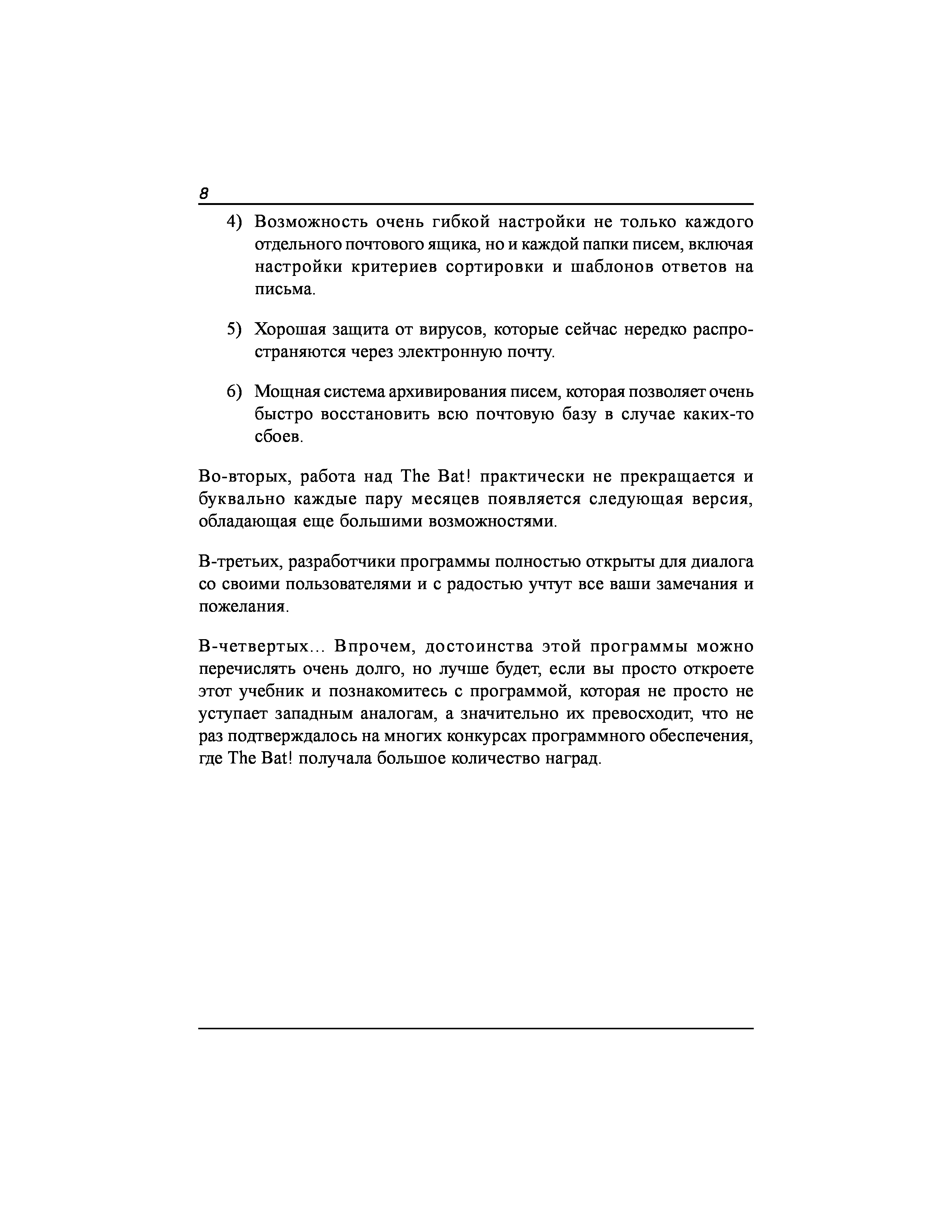 8

4) Возможность очень гибкой настройки не только каждого отдельного почтового ящика, но и каждой папки писем, включая настройки критериев сортировки и шаблонов ответов на письма.

5) Хорошая защита от вирусов, которые сейчас нередко распространяются через электронную почту.

6) Мощная система архивирования писем, которая позволяет очень быстро восстановить всю почтовую базу в случае каких-то сбоев.

Во-вторых, работа над The Bat! практически не прекращается и буквально каждые пару месяцев появляется следующая версия, обладающая еще большими возможностями.

В-третьих, разработчики программы полностью открыты для диалога со своими пользователями и с радостью учтут все ваши замечания и пожелания.

В-четвертых... Впрочем, достоинства этой программы можно перечислять очень долго, но лучше будет, если вы просто откроете этот учебник и познакомитесь с программой, которая не просто не уступает западным аналогам, а значительно их превосходит, что не раз подтверждалось на многих конкурсах программного обеспечения, где The Bat! получала большое количество наград.